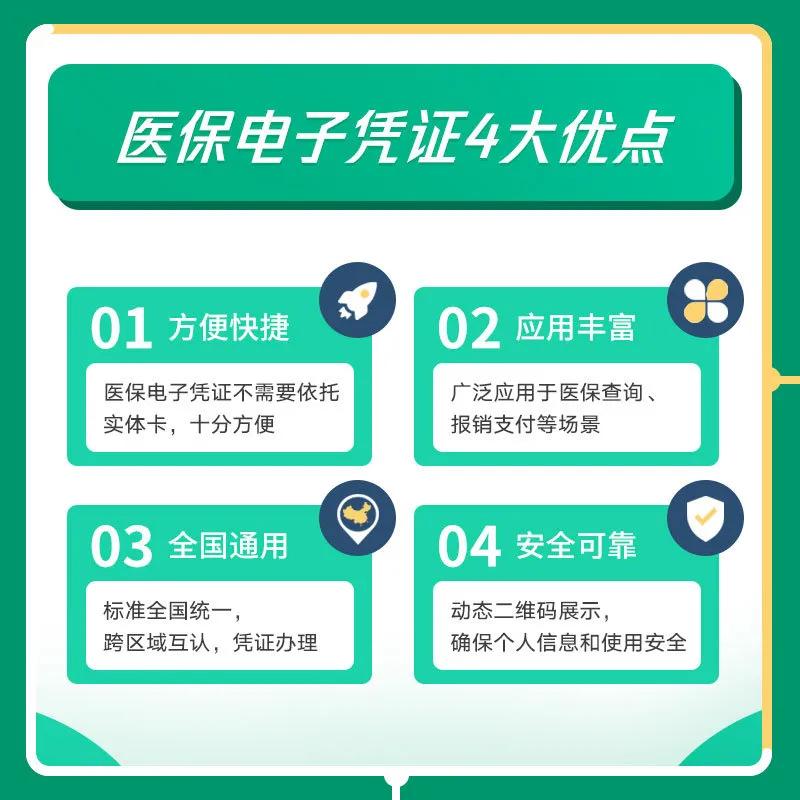 医保电子凭证4大优点

01 方便快捷
医保电子凭证不需要依托实体卡，十分方便

02 应用丰富
广泛应用于医保查询、报销支付等场景

03 全国通用
标准全国统一，跨区域互认，凭证办理

04 安全可靠
动态二维码展示，确保个人信息和使用安全